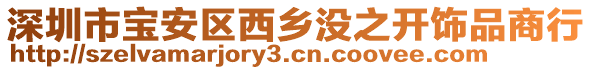 深圳市宝安区西乡没之开饰品商行
http://szelvamarjory3.cn.coovee.com